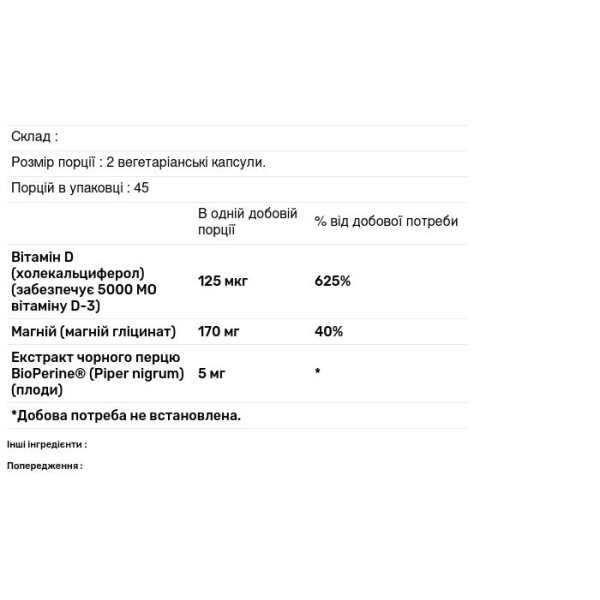 Склад :

Розмір порції : 2 вегетаріанські капсули.

Порцій в упаковці : 45

| | В одній добовій порції | % від добової потреби |
|---|---|---|
| Вітамін D (холекальциферол) (забезпечує 5000 МО вітаміну D-3) | 125 мкг | 625% |
| Магній (магній гліцинат) | 170 мг | 40% |
| Екстракт чорного перцю BioPerine® (Piper nigrum) (плоди) | 5 мг | * |

*Добова потреба не встановлена.

Інші інгредієнти :

Попередження :